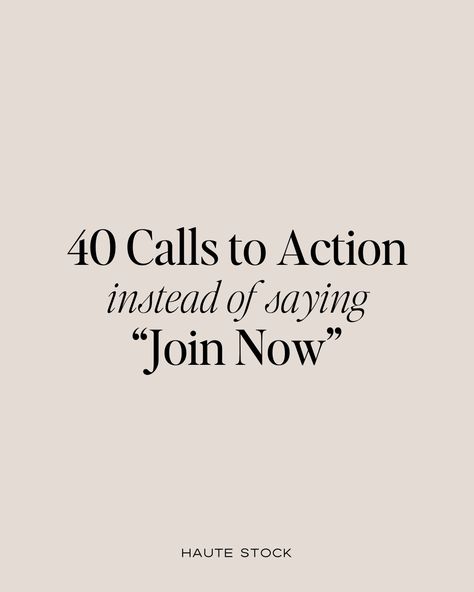 40 Calls to Action
instead of saying
“Join Now”

HAUTE STOCK